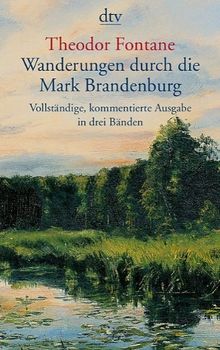 dtv

Theodor Fontane
Wanderungen durch die Mark Brandenburg

Vollständige, kommentierte Ausgabe in drei Bänden